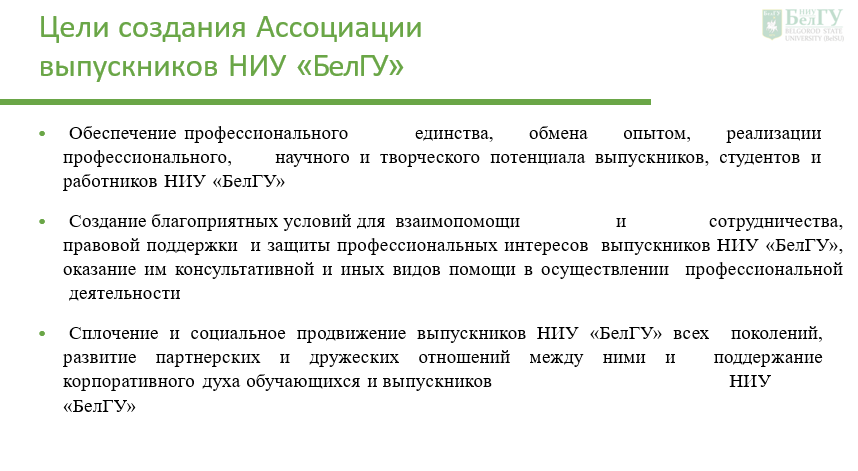 Цели создания Ассоциации выпускников НИУ «БелГУ»

НИУ БелГУ BELGOROD STATE UNIVERSITY (BelSU)

• Обеспечение профессионального единства, обмена опытом, реализации профессионального, научного и творческого потенциала выпускников, студентов и работников НИУ «БелГУ»

• Создание благоприятных условий для взаимопомощи и сотрудничества, правовой поддержки и защиты профессиональных интересов выпускников НИУ «БелГУ», оказание им консультативной и иных видов помощи в осуществлении профессиональной деятельности

• Сплочение и социальное продвижение выпускников НИУ «БелГУ» всех поколений, развитие партнерских и дружеских отношений между ними и поддержание корпоративного духа обучающихся и выпускников НИУ «БелГУ»